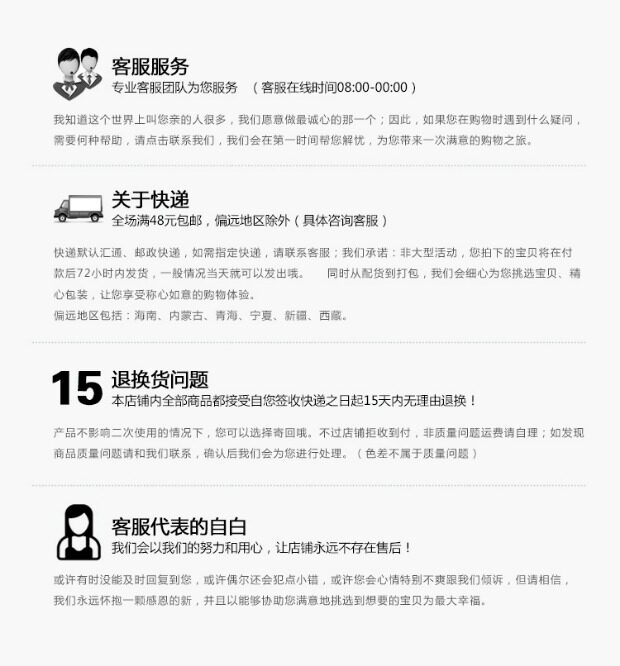 客服服务

专业客服团队为您服务 （客服在线时间08:00-00:00）

我知道这个世界上叫您亲的人很多，我们愿意做最诚心的那一个；因此，如果您在购物时遇到什么疑问，需要何种帮助，请点击联系我们，我们会在第一时间帮您解忧，为您带来一次满意的购物之旅。

关于快递

全场满48元包邮，偏远地区除外（具体咨询客服）

快递默认汇通、邮政快递，如需指定快递，请联系客服；我们承诺：非大型活动，您拍下的宝贝将在付款后72小时内发货，一般情况当天就可以发出哦。 同时从配货到打包，我们会细心为您挑选宝贝、精心包装，让您享受称心如意的购物体验。

偏远地区包括：海南、内蒙古、青海、宁夏、新疆、西藏。

15

退换货问题

本店铺内全部商品都接受自您签收快递之日起15天内无理由退换！

产品不影响二次使用的情况下，您可以选择寄回哦。不过店铺拒收到付，非质量问题运费请自理；如发现商品质量问题请和我们联系，确认后我们会为您进行处理。（色差不属于质量问题）

客服代表的自白

我们会以我们的努力和用心，让店铺永远不存在售后！

或许有时没能及时回复到您，或许偶尔还会犯点小错，或许您会心情特别不爽跟我们倾诉，但请相信，我们永远怀抱一颗感恩的新，并且以能够协助您满意地挑选到想要的宝贝为最大幸福。